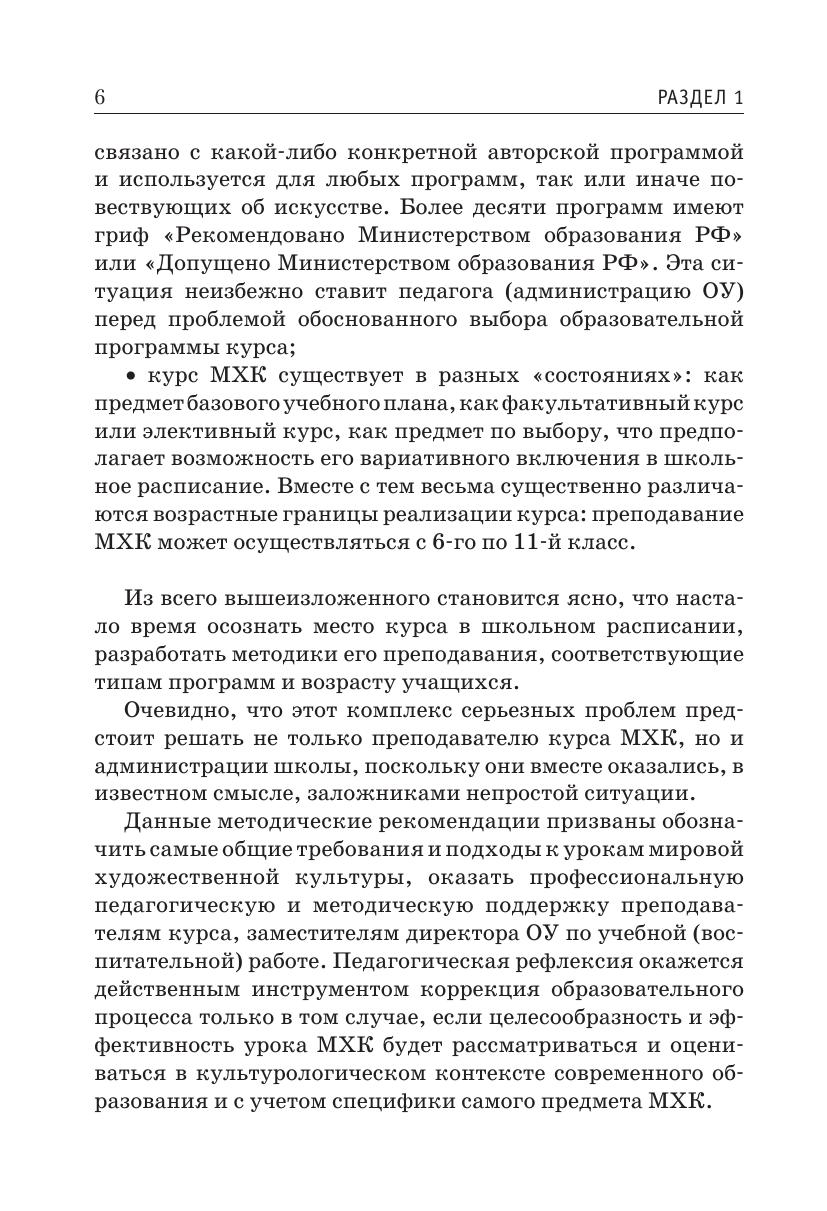 6 РАЗДЕЛ 1

связано с какой-либо конкретной авторской программой и используется для любых программ, так или иначе повествующих об искусстве. Более десяти программ имеют гриф «Рекомендовано Министерством образования РФ» или «Допущено Министерством образования РФ». Эта ситуация неизбежно ставит педагога (администрацию ОУ) перед проблемой обоснованного выбора образовательной программы курса;

• курс МХК существует в разных «состояниях»: как предмет базового учебного плана, как факультативный курс или элективный курс, как предмет по выбору, что предполагает возможность его вариативного включения в школьное расписание. Вместе с тем весьма существенно различаются возрастные границы реализации курса: преподавание МХК может осуществляться с 6-го по 11-й класс.

Из всего вышеизложенного становится ясно, что настало время осознать место курса в школьном расписании, разработать методики его преподавания, соответствующие типам программ и возрасту учащихся.

Очевидно, что этот комплекс серьезных проблем предстоит решать не только преподавателю курса МХК, но и администрации школы, поскольку они вместе оказались, в известном смысле, заложниками непростой ситуации.

Данные методические рекомендации призваны обозначить самые общие требования и подходы к урокам мировой художественной культуры, оказать профессиональную педагогическую и методическую поддержку преподавателям курса, заместителям директора ОУ по учебной (воспитательной) работе. Педагогическая рефлексия окажется действенным инструментом коррекция образовательного процесса только в том случае, если целесообразность и эффективность урока МХК будет рассматриваться и оцениваться в культурологическом контексте современного образования и с учетом специфики самого предмета МХК.